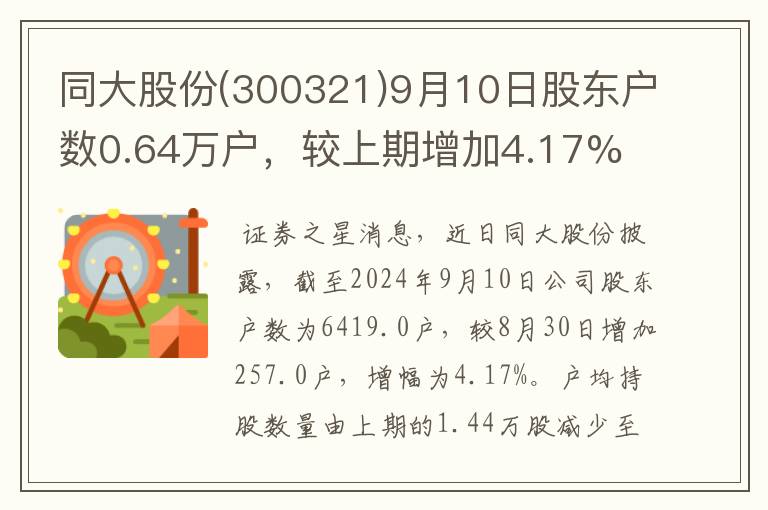 同大股份(300321)9月10日股东户数0.64万户，较上期增加4.17%

证券之星消息，近日同大股份披露，截至2024年9月10日公司股东户数为6419.0户，较8月30日增加257.0户，增幅为4.17%。户均持股数量由上期的1.44万股减少至